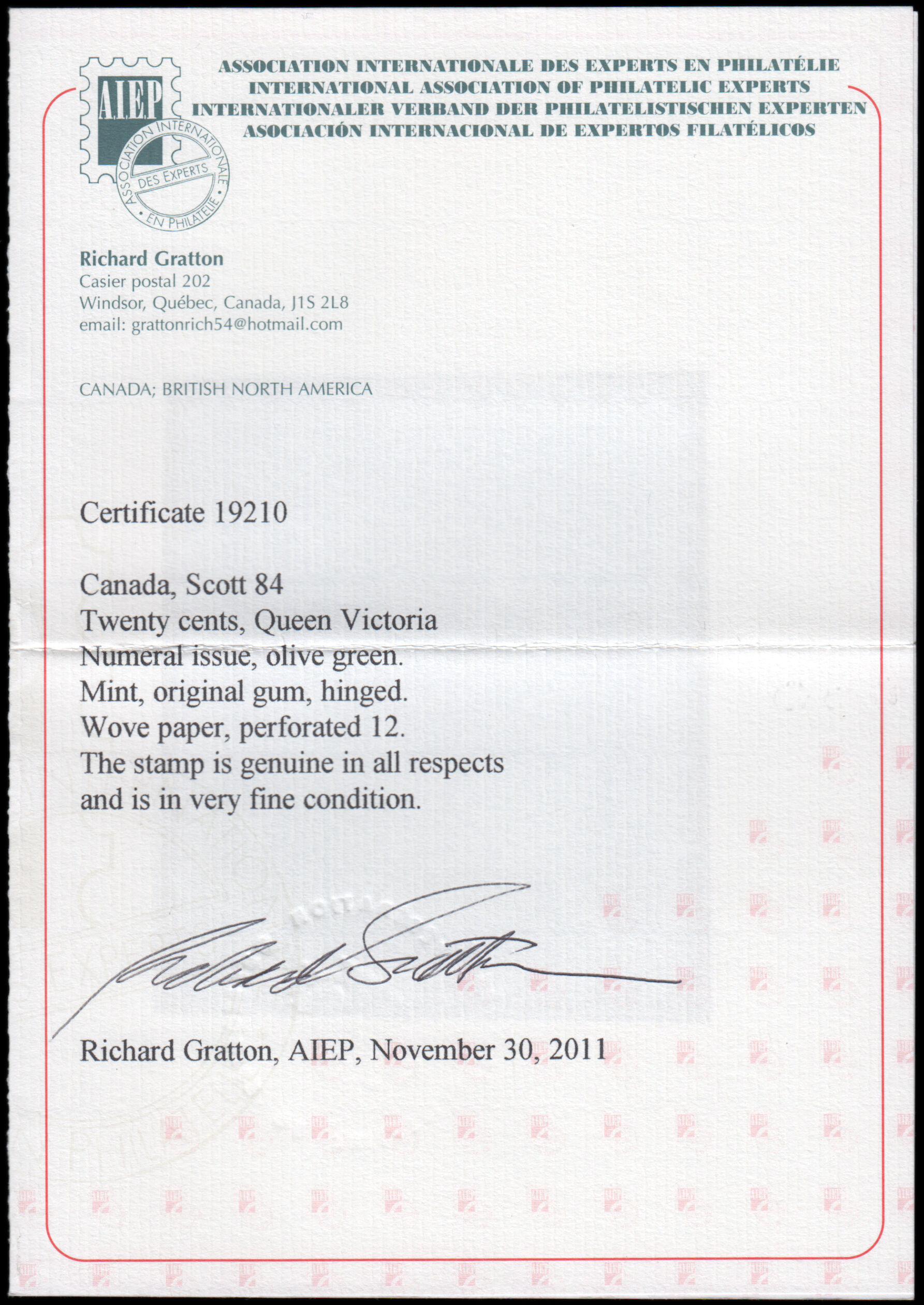 A.I.E.P.

ASSOCIATION INTERNATIONALE DES EXPERTS EN PHILATELIE

ASSOCIATION INTERNATIONALE DES EXPERTS EN PHILATÉLIE
INTERNATIONAL ASSOCIATION OF PHILATELIC EXPERTS
INTERNATIONALER VERBAND DER PHILATELISTISCHEN EXPERTEN
ASOCIACIÓN INTERNACIONAL DE EXPERTOS FILATÉLICOS

Richard Gratton
Casier postal 202
Windsor, Québec, Canada, J1S 2L8
email: grattonrich54@hotmail.com

CANADA; BRITISH NORTH AMERICA

Certificate 19210

Canada, Scott 84
Twenty cents, Queen Victoria
Numeral issue, olive green.
Mint, original gum, hinged.
Wove paper, perforated 12.
The stamp is genuine in all respects and is in very fine condition.

Richard Gratton

Richard Gratton, AIEP, November 30, 2011